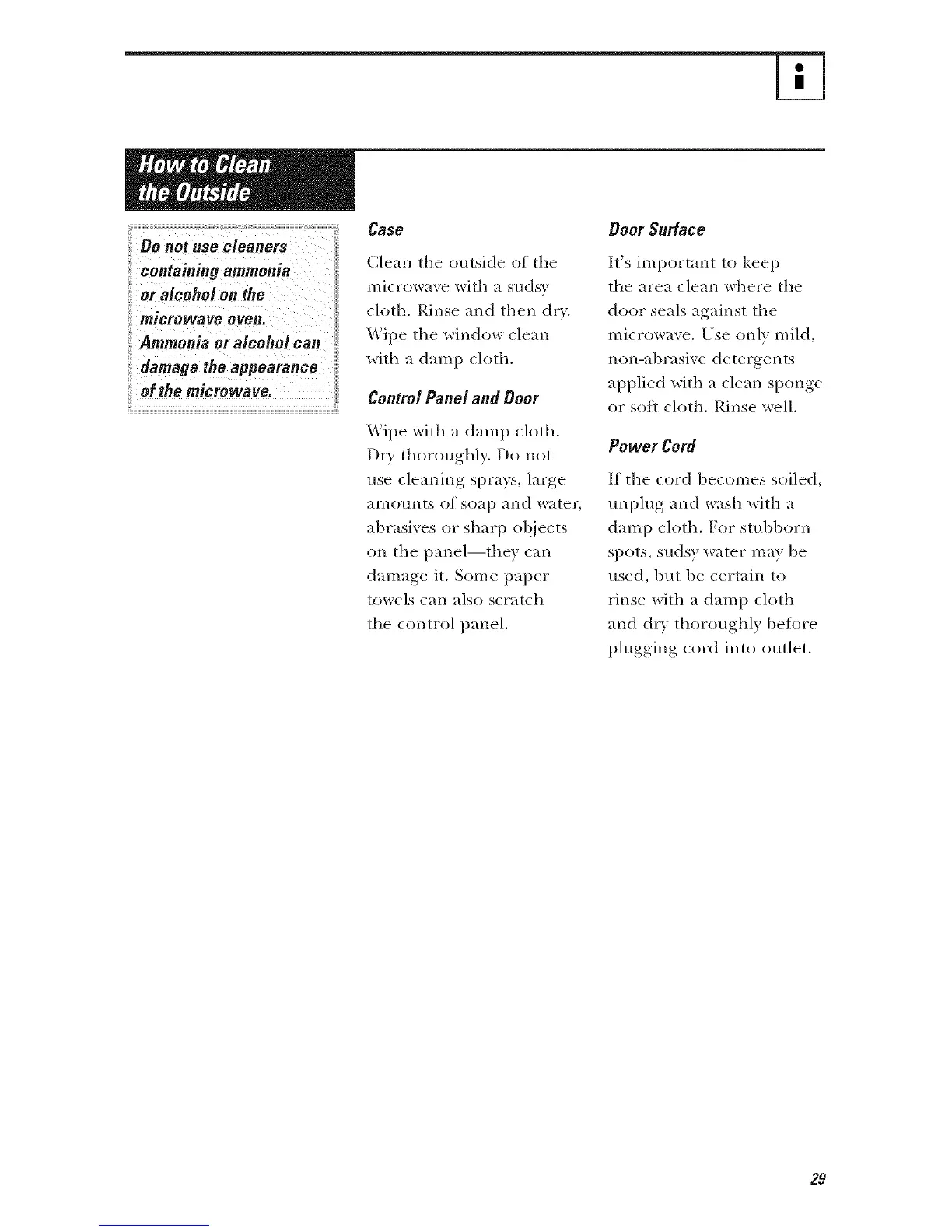 How to Clean the Outside

Do not use cleaners containing ammonia or alcohol on the microwave oven. Ammonia or alcohol can damage the appearance of the microwave.

Case

Clean the outside of the microwave with a sudsy cloth. Rinse and then dry. Wipe the window clean with a damp cloth.

Control Panel and Door

Wipe with a damp cloth. Dry thoroughly. Do not use cleaning sprays, large amounts of soap and water, abrasives or sharp objects on the panel—they can damage it. Some paper towels can also scratch the control panel.

Door Surface

It's important to keep the area clean where the door seals against the microwave. Use only mild, non-abrasive detergents applied with a clean sponge or soft cloth. Rinse well.

Power Cord

If the cord becomes soiled, unplug and wash with a damp cloth. For stubborn spots, sudsy water may be used, but be certain to rinse with a damp cloth and dry thoroughly before plugging cord into outlet.

29